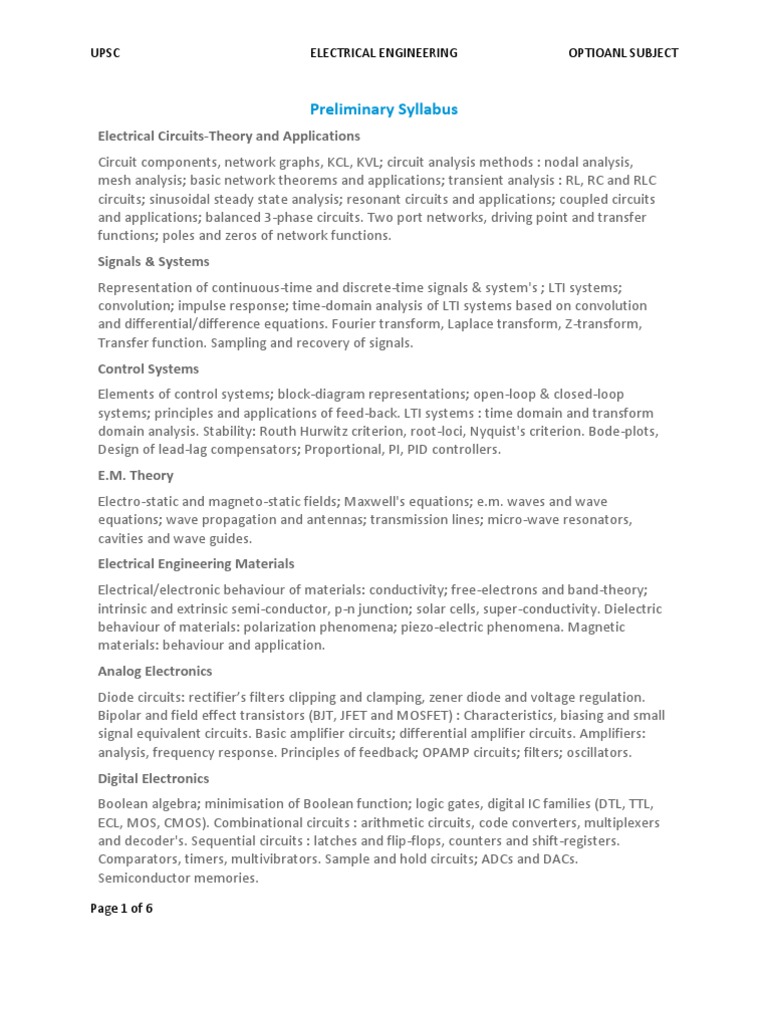 UPSC ELECTRICAL ENGINEERING OPTIOANL SUBJECT

Preliminary Syllabus

Electrical Circuits-Theory and Applications

Circuit components, network graphs, KCL, KVL; circuit analysis methods : nodal analysis, mesh analysis; basic network theorems and applications; transient analysis : RL, RC and RLC circuits; sinusoidal steady state analysis; resonant circuits and applications; coupled circuits and applications; balanced 3-phase circuits. Two port networks, driving point and transfer functions; poles and zeros of network functions.

Signals & Systems

Representation of continuous-time and discrete-time signals & system's ; LTI systems; convolution; impulse response; time-domain analysis of LTI systems based on convolution and differential/difference equations. Fourier transform, Laplace transform, Z-transform, Transfer function. Sampling and recovery of signals.

Control Systems

Elements of control systems; block-diagram representations; open-loop & closed-loop systems; principles and applications of feed-back. LTI systems : time domain and transform domain analysis. Stability: Routh Hurwitz criterion, root-loci, Nyquist's criterion. Bode-plots, Design of lead-lag compensators; Proportional, PI, PID controllers.

E.M. Theory

Electro-static and magneto-static fields; Maxwell's equations; e.m. waves and wave equations; wave propagation and antennas; transmission lines; micro-wave resonators, cavities and wave guides.

Electrical Engineering Materials

Electrical/electronic behaviour of materials: conductivity; free-electrons and band-theory; intrinsic and extrinsic semi-conductor, p-n junction; solar cells, super-conductivity. Dielectric behaviour of materials: polarization phenomena; piezo-electric phenomena. Magnetic materials: behaviour and application.

Analog Electronics

Diode circuits: rectifier's filters clipping and clamping, zener diode and voltage regulation. Bipolar and field effect transistors (BJT, JFET and MOSFET) : Characteristics, biasing and small signal equivalent circuits. Basic amplifier circuits; differential amplifier circuits. Amplifiers: analysis, frequency response. Principles of feedback; OPAMP circuits; filters; oscillators.

Digital Electronics

Boolean algebra; minimisation of Boolean function; logic gates, digital IC families (DTL, TTL, ECL, MOS, CMOS). Combinational circuits : arithmetic circuits, code converters, multiplexers and decoder's. Sequential circuits : latches and flip-flops, counters and shift-registers. Comparators, timers, multivibrators. Sample and hold circuits; ADCs and DACs. Semiconductor memories.

Page 1 of 6